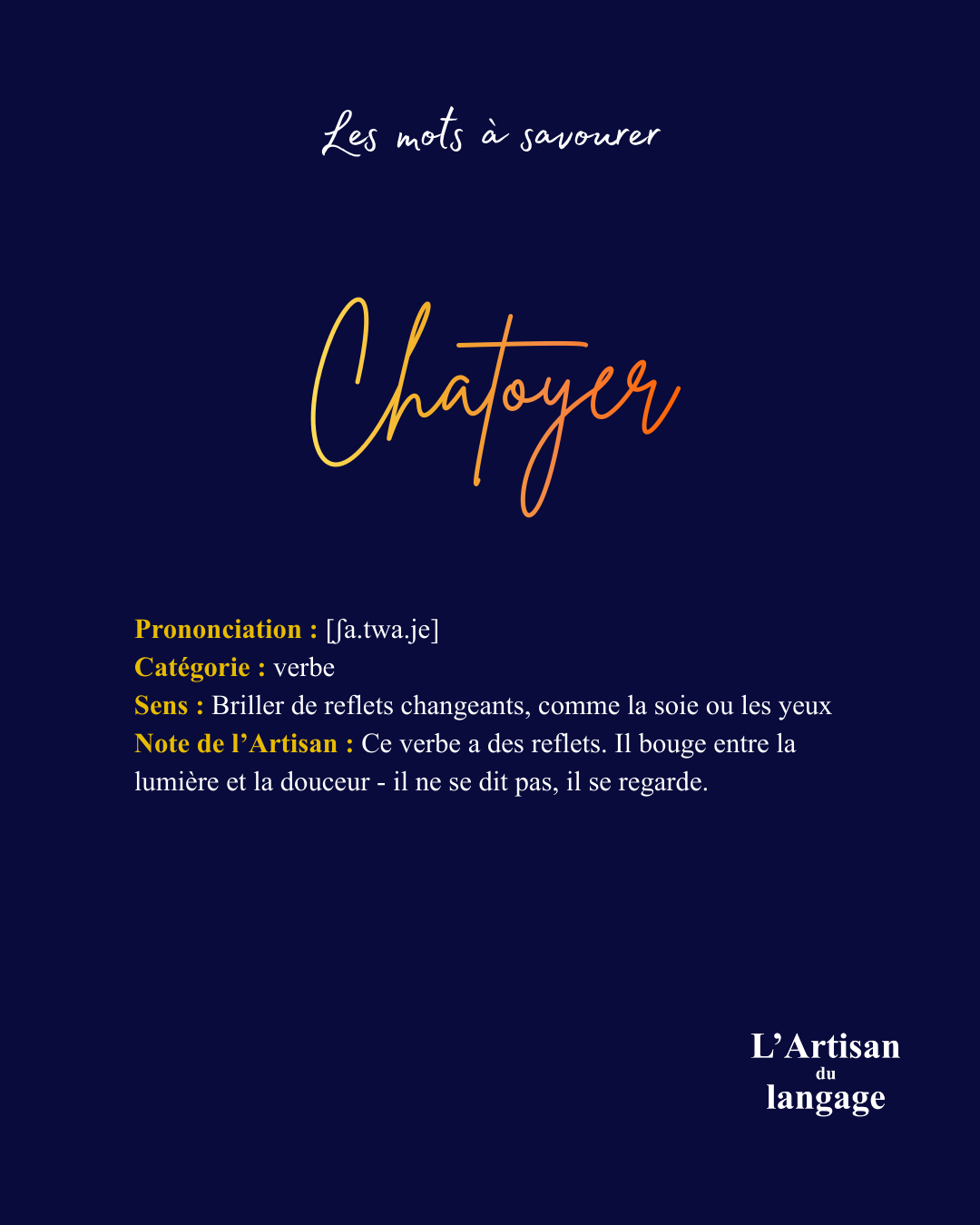 Les mots à savourer

Chatoyer

Prononciation : [ʃa.twa.je]
Catégorie : verbe
Sens : Briller de reflets changeants, comme la soie ou les yeux
Note de l'Artisan : Ce verbe a des reflets. Il bouge entre la lumière et la douceur - il ne se dit pas, il se regarde.

L'Artisan
du
langage